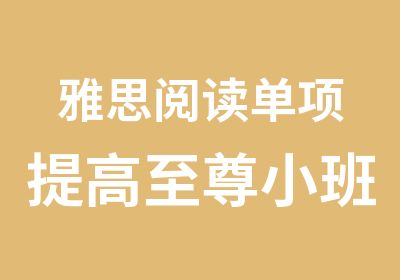 雅思阅读单项
提高至尊小班